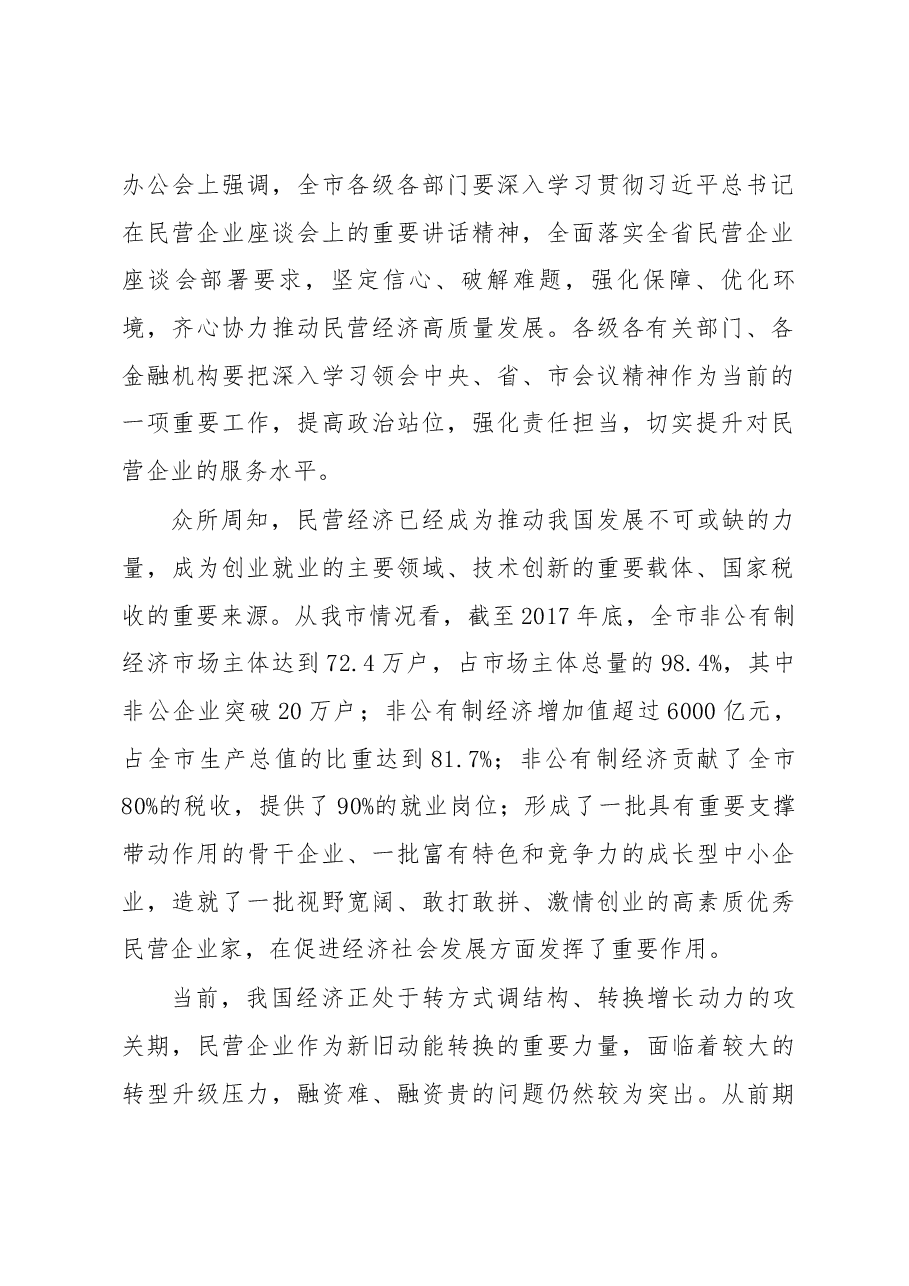 办公会上强调，全市各级各部门要深入学习贯彻习近平总书记在民营企业座谈会上的重要讲话精神，全面落实全省民营企业座谈会部署要求，坚定信心、破解难题，强化保障、优化环境，齐心协力推动民营经济高质量发展。各级各有关部门、各金融机构要把深入学习领会中央、省、市会议精神作为当前的一项重要工作，提高政治站位，强化责任担当，切实提升对民营企业的服务水平。

众所周知，民营经济已经成为推动我国发展不可或缺的力量，成为创业就业的主要领域、技术创新的重要载体、国家税收的重要来源。从我市情况看，截至2017年底，全市非公有制经济市场主体达到72.4万户，占市场主体总量的98.4%，其中非公企业突破20万户；非公有制经济增加值超过6000亿元，占全市生产总值的比重达到81.7%；非公有制经济贡献了全市80%的税收，提供了90%的就业岗位；形成了一批具有重要支撑带动作用的骨干企业、一批富有特色和竞争力的成长型中小企业，造就了一批视野宽阔、敢打敢拼、激情创业的高素质优秀民营企业家，在促进经济社会发展方面发挥了重要作用。

当前，我国经济正处于转方式调结构、转换增长动力的攻关期，民营企业作为新旧动能转换的重要力量，面临着较大的转型升级压力，融资难、融资贵的问题仍然较为突出。从前期